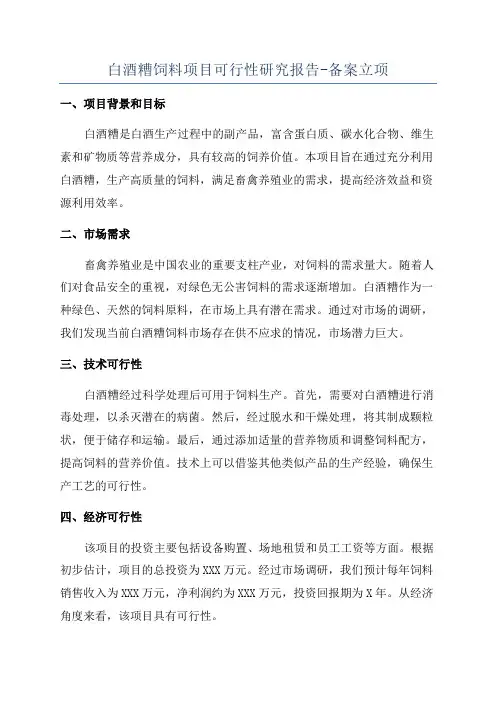 白酒糟饲料项目可行性研究报告-备案立项

一、项目背景和目标

白酒糟是白酒生产过程中的副产品，富含蛋白质、碳水化合物、维生素和矿物质等营养成分，具有较高的饲养价值。本项目旨在通过充分利用白酒糟，生产高质量的饲料，满足畜禽养殖业的需求，提高经济效益和资源利用效率。

二、市场需求

畜禽养殖业是中国农业的重要支柱产业，对饲料的需求量大。随着人们对食品安全的重视，对绿色无公害饲料的需求逐渐增加。白酒糟作为一种绿色、天然的饲料原料，在市场上具有潜在需求。通过对市场的调研，我们发现当前白酒糟饲料市场存在供不应求的情况，市场潜力巨大。

三、技术可行性

白酒糟经过科学处理后可用于饲料生产。首先，需要对白酒糟进行消毒处理，以杀灭潜在的病菌。然后，经过脱水和干燥处理，将其制成颗粒状，便于储存和运输。最后，通过添加适量的营养物质和调整饲料配方，提高饲料的营养价值。技术上可以借鉴其他类似产品的生产经验，确保生产工艺的可行性。

四、经济可行性

该项目的投资主要包括设备购置、场地租赁和员工工资等方面。根据初步估计，项目的总投资为XXX万元。经过市场调研，我们预计每年饲料销售收入为XXX万元，净利润约为XXX万元，投资回报期为X年。从经济角度来看，该项目具有可行性。